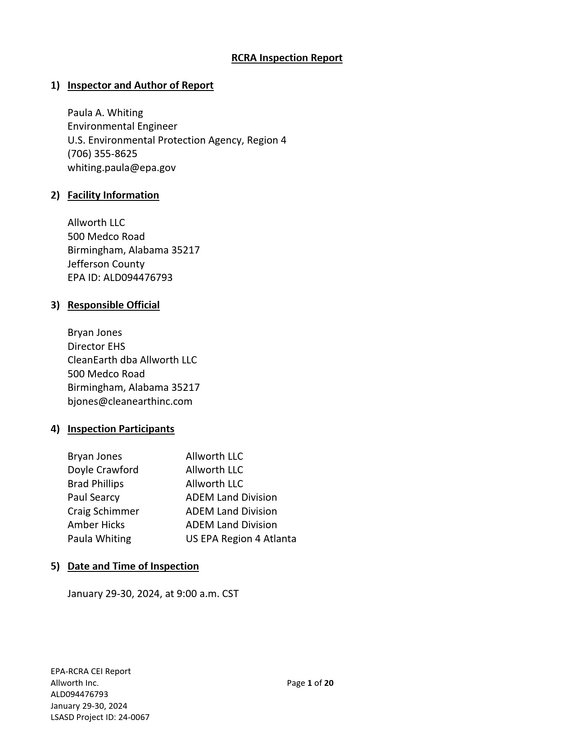 RCRA Inspection Report

1) Inspector and Author of Report

Paula A. Whiting
Environmental Engineer
U.S. Environmental Protection Agency, Region 4
(706) 355-8625
whiting.paula@epa.gov

2) Facility Information

Allworth LLC
500 Medco Road
Birmingham, Alabama 35217
Jefferson County
EPA ID: ALD094476793

3) Responsible Official

Bryan Jones
Director EHS
CleanEarth dba Allworth LLC
500 Medco Road
Birmingham, Alabama 35217
bjones@cleanearthinc.com

4) Inspection Participants

Bryan Jones Allworth LLC
Doyle Crawford Allworth LLC
Brad Phillips Allworth LLC
Paul Searcy ADEM Land Division
Craig Schimmer ADEM Land Division
Amber Hicks ADEM Land Division
Paula Whiting US EPA Region 4 Atlanta

5) Date and Time of Inspection

January 29-30, 2024, at 9:00 a.m. CST

EPA-RCRA CEI Report
Allworth Inc.
ALD094476793
January 29-30, 2024
LSASD Project ID: 24-0067

Page 1 of 20